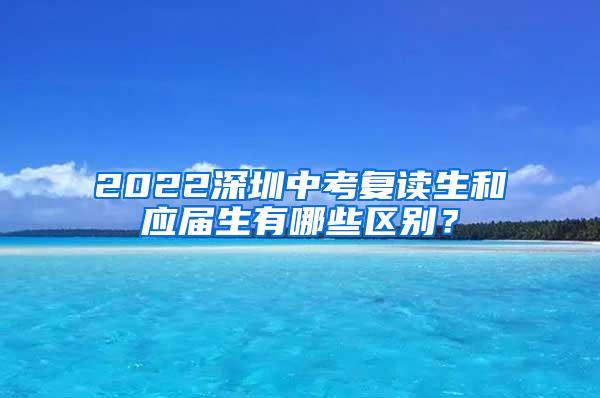 2022深圳中考复读生和应届生有哪些区别？